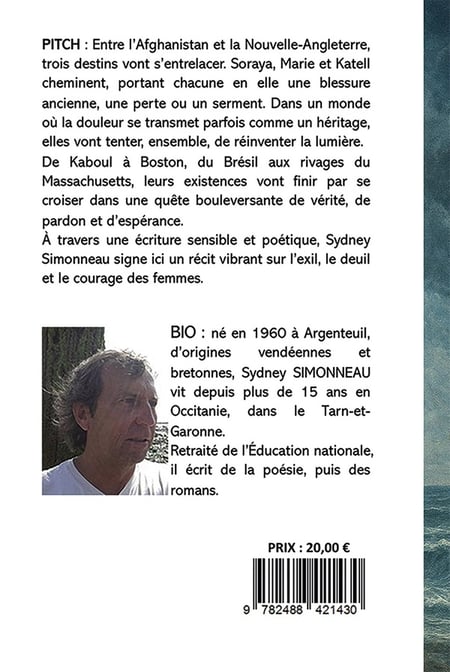 PITCH : Entre l'Afghanistan et la Nouvelle-Angleterre, trois destins vont s'entrelacer. Soraya, Marie et Katell cheminent, portant chacune en elle une blessure ancienne, une perte ou un serment. Dans un monde où la douleur se transmet parfois comme un héritage, elles vont tenter, ensemble, de réinventer la lumière.
De Kaboul à Boston, du Brésil aux rivages du Massachusetts, leurs existences vont finir par se croiser dans une quête bouleversante de vérité, de pardon et d'espérance.
À travers une écriture sensible et poétique, Sydney Simonneau signe ici un récit vibrant sur l'exil, le deuil et le courage des femmes.

BIO : né en 1960 à Argenteuil, d'origines vendéennes et bretonnes, Sydney SIMONNEAU vit depuis plus de 15 ans en Occitanie, dans le Tarn-et-Garonne.
Retraité de l'Éducation nationale, il écrit de la poésie, puis des romans.

PRIX : 20,00 €

9 782488 421430